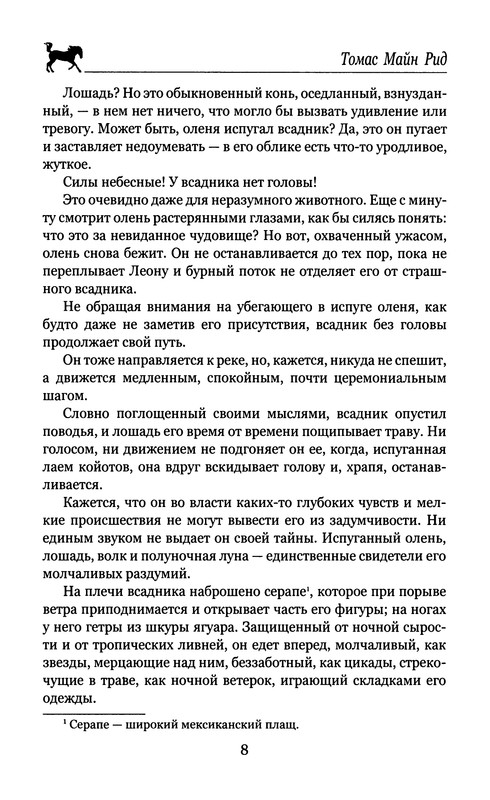 Томас Майн Рид

Лошадь? Но это обыкновенный конь, оседланный, взнузданный, — в нем нет ничего, что могло бы вызвать удивление или тревогу. Может быть, оленя испугал всадник? Да, это он пугает и заставляет недоумевать — в его облике есть что-то уродливое, жуткое.

Силы небесные! У всадника нет головы!

Это очевидно даже для неразумного животного. Еще с минуту смотрит олень растерянными глазами, как бы силясь понять: что это за невиданное чудовище? Но вот, охваченный ужасом, олень снова бежит. Он не останавливается до тех пор, пока не переплывает Леону и бурный поток не отделяет его от страшного всадника.

Не обращая внимания на убегающего в испуге оленя, как будто даже не заметив его присутствия, всадник без головы продолжает свой путь.

Он тоже направляется к реке, но, кажется, никуда не спешит, а движется медленным, спокойным, почти церемониальным шагом.

Словно поглощенный своими мыслями, всадник опустил поводья, и лошадь его время от времени пощипывает траву. Ни голосом, ни движением не подгоняет он ее, когда, испуганная лаем койотов, она вдруг вскидывает голову и, храпя, останавливается.

Кажется, что он во власти каких-то глубоких чувств и мелкие происшествия не могут вывести его из задумчивости. Ни единым звуком не выдает он своей тайны. Испуганный олень, лошадь, волк и полуночная луна — единственные свидетели его молчаливых раздумий.

На плечи всадника наброшено серапе¹, которое при порыве ветра приподнимается и открывает часть его фигуры; на ногах у него гетры из шкуры ягуара. Защищенный от ночной сырости и от тропических ливней, он едет вперед, молчаливый, как звезды, мерцающие над ним, беззаботный, как цикады, стрекочущие в траве, как ночной ветерок, играющий складками его одежды.

¹ Серапе — широкий мексиканский плащ.

8